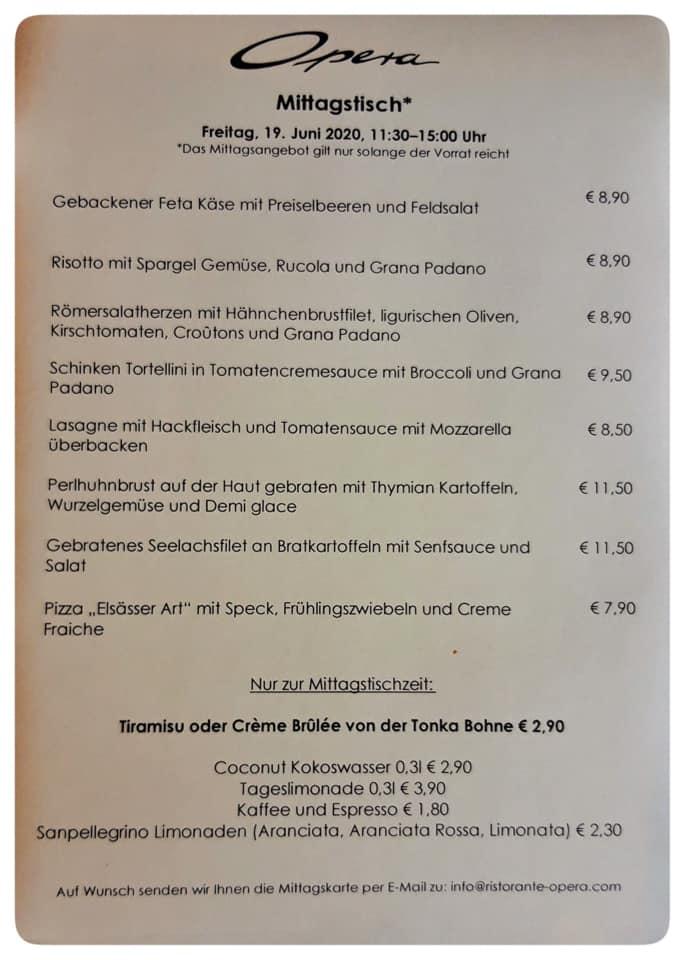 Opera

Mittagstisch*

Freitag, 19. Juni 2020, 11:30–15:00 Uhr
*Das Mittagsangebot gilt nur solange der Vorrat reicht

Gebackener Feta Käse mit Preiselbeeren und Feldsalat € 8,90

Risotto mit Spargel Gemüse, Rucola und Grana Padano € 8,90

Römersalatherzen mit Hähnchenbrustfilet, ligurischen Oliven, Kirschtomaten, Croûtons und Grana Padano € 8,90

Schinken Tortellini in Tomatencremesauce mit Broccoli und Grana Padano € 9,50

Lasagne mit Hackfleisch und Tomatensauce mit Mozzarella überbacken € 8,50

Perlhuhnbrust auf der Haut gebraten mit Thymian Kartoffeln, Wurzelgemüse und Demi glace € 11,50

Gebratenes Seelachsfilet an Bratkartoffeln mit Senfsauce und Salat € 11,50

Pizza „Elsässer Art“ mit Speck, Frühlingszwiebeln und Creme Fraiche € 7,90

Nur zur Mittagstischzeit:

Tiramisu oder Crème Brûlée von der Tonka Bohne € 2,90

Coconut Kokoswasser 0,3l € 2,90
Tageslimonade 0,3l € 3,90
Kaffee und Espresso € 1,80
Sanpellegrino Limonaden (Aranciata, Aranciata Rossa, Limonata) € 2,30

Auf Wunsch senden wir Ihnen die Mittagskarte per E-Mail zu: info@ristorante-opera.com